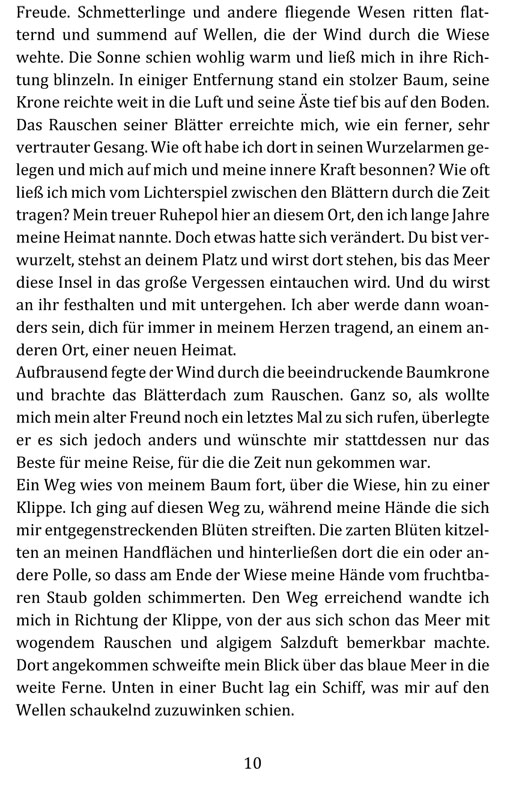 Freude. Schmetterlinge und andere fliegende Wesen ritten flatternd und summend auf Wellen, die der Wind durch die Wiese wehte. Die Sonne schien wohlig warm und ließ mich in ihre Richtung blinzeln. In einiger Entfernung stand ein stolzer Baum, seine Krone reichte weit in die Luft und seine Äste tief bis auf den Boden. Das Rauschen seiner Blätter erreichte mich, wie ein ferner, sehr vertrauter Gesang. Wie oft habe ich dort in seinen Wurzelarmen gelegen und mich auf mich und meine innere Kraft besonnen? Wie oft ließ ich mich vom Lichterspiel zwischen den Blättern durch die Zeit tragen? Mein treuer Ruhepol hier an diesem Ort, den ich lange Jahre meine Heimat nannte. Doch etwas hatte sich verändert. Du bist verwurzelt, stehst an deinem Platz und wirst dort stehen, bis das Meer diese Insel in das große Vergessen eintauchen wird. Und du wirst an ihr festhalten und mit untergehen. Ich aber werde dann woanders sein, dich für immer in meinem Herzen tragend, an einem anderen Ort, einer neuen Heimat.
Aufbrausend fegte der Wind durch die beeindruckende Baumkrone und brachte das Blätterdach zum Rauschen. Ganz so, als wollte mich mein alter Freund noch ein letztes Mal zu sich rufen, überlegte er es sich jedoch anders und wünschte mir stattdessen nur das Beste für meine Reise, für die die Zeit nun gekommen war.
Ein Weg wies von meinem Baum fort, über die Wiese, hin zu einer Klippe. Ich ging auf diesen Weg zu, während meine Hände die sich mir entgegenstreckenden Blüten streiften. Die zarten Blüten kitzelten an meinen Handflächen und hinterließen dort die ein oder andere Polle, so dass am Ende der Wiese meine Hände vom fruchtbaren Staub golden schimmerten. Den Weg erreichend wandte ich mich in Richtung der Klippe, von der aus sich schon das Meer mit wogendem Rauschen und algigem Salzduft bemerkbar machte. Dort angekommen schweifte mein Blick über das blaue Meer in die weite Ferne. Unten in einer Bucht lag ein Schiff, was mir auf den Wellen schaukelnd zuzuwinken schien.

10